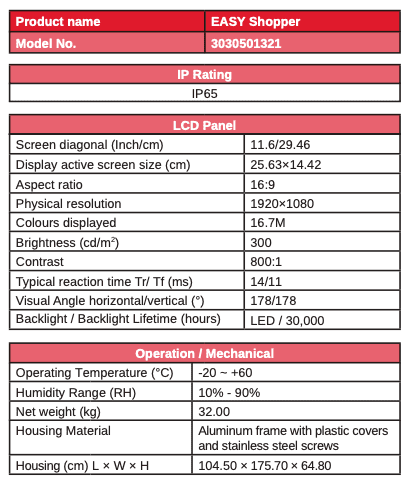 | Product name | EASY Shopper |
|---|---|
| Model No. | 3030501321 |

| IP Rating |
|---|
| IP65 |

| LCD Panel | |
|---|---|
| Screen diagonal (Inch/cm) | 11.6/29.46 |
| Display active screen size (cm) | 25.63×14.42 |
| Aspect ratio | 16:9 |
| Physical resolution | 1920×1080 |
| Colours displayed | 16.7M |
| Brightness (cd/m$^2$) | 300 |
| Contrast | 800:1 |
| Typical reaction time Tr/ Tf (ms) | 14/11 |
| Visual Angle horizontal/vertical (°) | 178/178 |
| Backlight / Backlight Lifetime (hours) | LED / 30,000 |

| Operation / Mechanical | |
|---|---|
| Operating Temperature (°C) | -20 ~ +60 |
| Humidity Range (RH) | 10% - 90% |
| Net weight (kg) | 32.00 |
| Housing Material | Aluminum frame with plastic covers and stainless steel screws |
| Housing (cm) L × W × H | 104.50 × 175.70 × 64.80 |